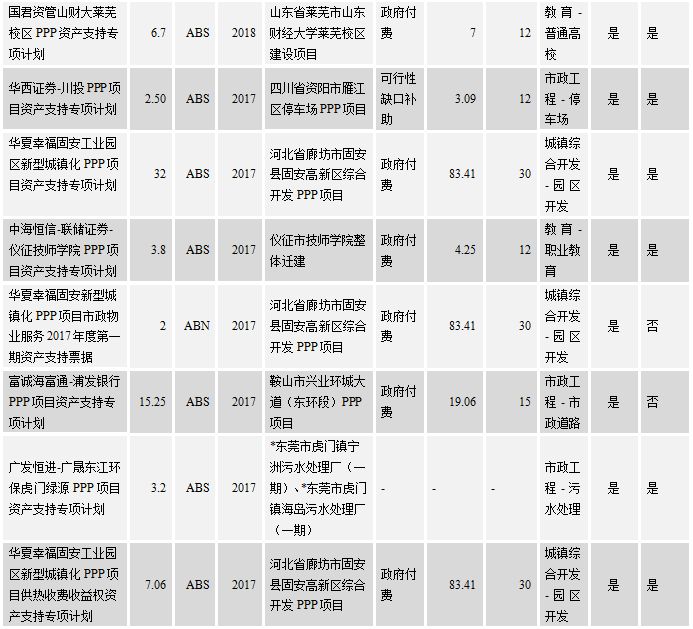 | 国君资管山财大莱芜校区PPP资产支持专项计划 | 6.7 | ABS | 2018 | 山东省莱芜市山东财经大学莱芜校区建设项目 | 政府付费 | 7 | 12 | 教育-普通高校 | 是 | 是 |
|---|---|---|---|---|---|---|---|---|---|---|
| 华西证券-川投PPP项目资产支持专项计划 | 2.50 | ABS | 2017 | 四川省资阳市雁江区停车场PPP项目 | 可行性缺口补助 | 3.09 | 12 | 市政工程-停车场 | 是 | 是 |
| 华夏幸福固安工业园区新型城镇化PPP项目资产支持专项计划 | 32 | ABS | 2017 | 河北省廊坊市固安县固安高新区综合开发PPP项目 | 政府付费 | 83.41 | 30 | 城镇综合开发-园区开发 | 是 | 是 |
| 中海恒信-联储证券-仪征技师学院PPP项目资产支持专项计划 | 3.8 | ABS | 2017 | 仪征市技师学院整体迁建 | 政府付费 | 4.25 | 12 | 教育-职业教育 | 是 | 是 |
| 华夏幸福固安新型城镇化PPP项目市政物业服务2017年度第一期资产支持票据 | 2 | ABN | 2017 | 河北省廊坊市固安县固安高新区综合开发PPP项目 | 政府付费 | 83.41 | 30 | 城镇综合开发-园区开发 | 是 | 否 |
| 富诚海富通-浦发银行PPP项目资产支持专项计划 | 15.25 | ABS | 2017 | 鞍山市兴业环城大道（东环段）PPP项目 | 政府付费 | 19.06 | 15 | 市政工程-市政道路 | 是 | 否 |
| 广发恒进-广晟东江环保虎门绿源PPP项目资产支持专项计划 | 3.2 | ABS | 2017 | *东莞市虎门镇宁洲污水处理厂（一期）、*东莞市虎门镇海岛污水处理厂（一期） | - | - | - | 市政工程-污水处理 | 是 | 是 |
| 华夏幸福固安工业园区新型城镇化PPP项目供热收费收益权资产支持专项计划 | 7.06 | ABS | 2017 | 河北省廊坊市固安县固安高新区综合开发PPP项目 | 政府付费 | 83.41 | 30 | 城镇综合开发-园区开发 | 是 | 是 |